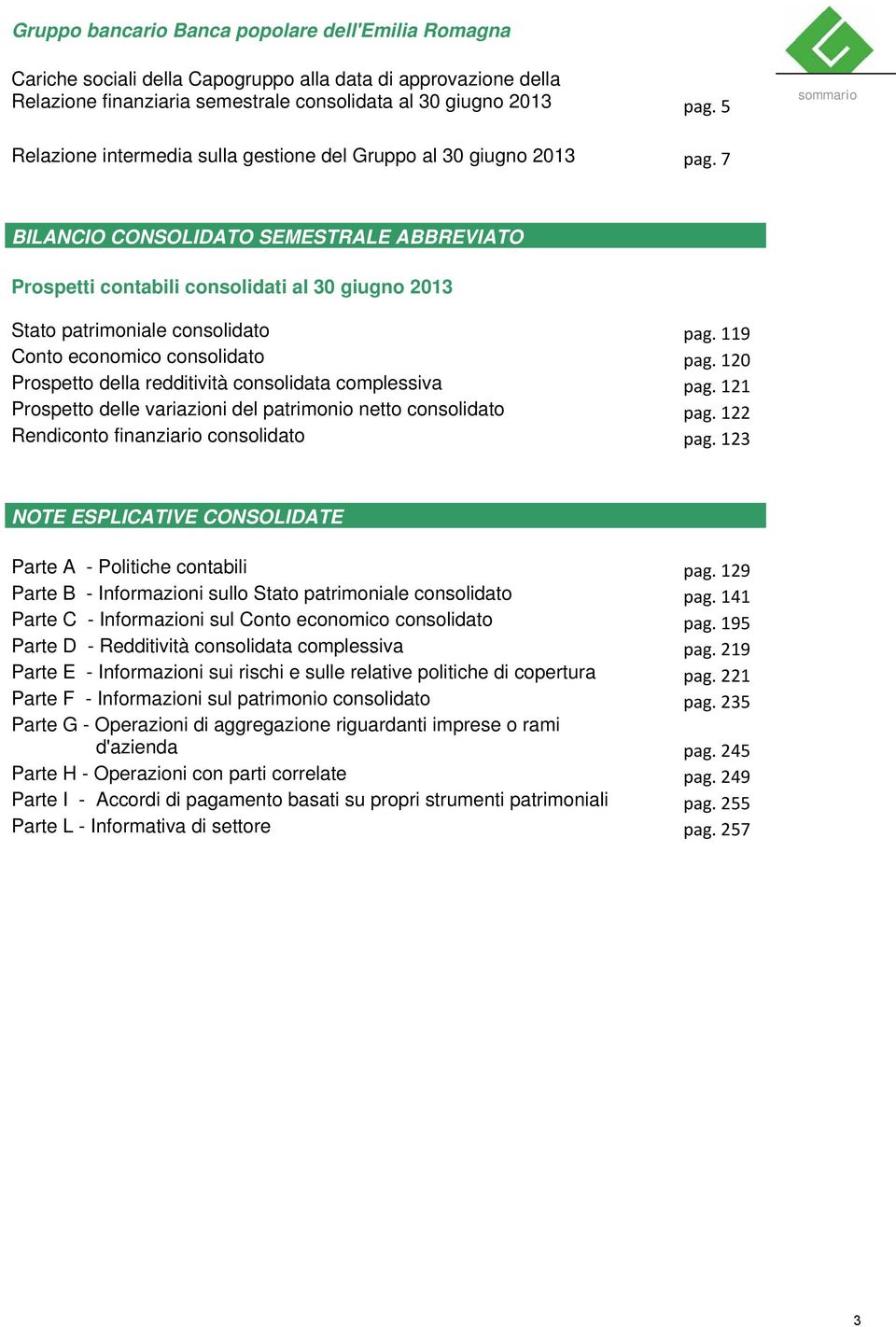 Gruppo bancario Banca popolare dell'Emilia Romagna

sommario

Cariche sociali della Capogruppo alla data di approvazione della Relazione finanziaria semestrale consolidata al 30 giugno 2013 pag. 5

Relazione intermedia sulla gestione del Gruppo al 30 giugno 2013 pag. 7

BILANCIO CONSOLIDATO SEMESTRALE ABBREVIATO

Prospetti contabili consolidati al 30 giugno 2013

Stato patrimoniale consolidato pag. 119
Conto economico consolidato pag. 120
Prospetto della redditività consolidata complessiva pag. 121
Prospetto delle variazioni del patrimonio netto consolidato pag. 122
Rendiconto finanziario consolidato pag. 123

NOTE ESPLICATIVE CONSOLIDATE

Parte A - Politiche contabili pag. 129
Parte B - Informazioni sullo Stato patrimoniale consolidato pag. 141
Parte C - Informazioni sul Conto economico consolidato pag. 195
Parte D - Redditività consolidata complessiva pag. 219
Parte E - Informazioni sui rischi e sulle relative politiche di copertura pag. 221
Parte F - Informazioni sul patrimonio consolidato pag. 235
Parte G - Operazioni di aggregazione riguardanti imprese o rami d'azienda pag. 245
Parte H - Operazioni con parti correlate pag. 249
Parte I - Accordi di pagamento basati su propri strumenti patrimoniali pag. 255
Parte L - Informativa di settore pag. 257

3